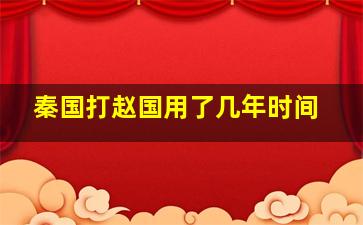 秦国打赵国用了几年时间